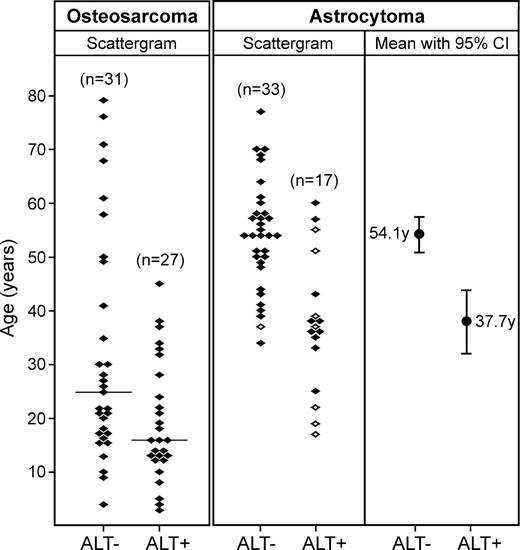 Osteosarcoma

Scattergram

Astrocytoma

Scattergram

Mean with 95% CI

Age (years)

80
70
60
50
40
30
20
10

(n=31)

(n=27)

(n=33)

(n=17)

54.1y

37.7y

ALT-
ALT+
ALT-
ALT+
ALT-
ALT+